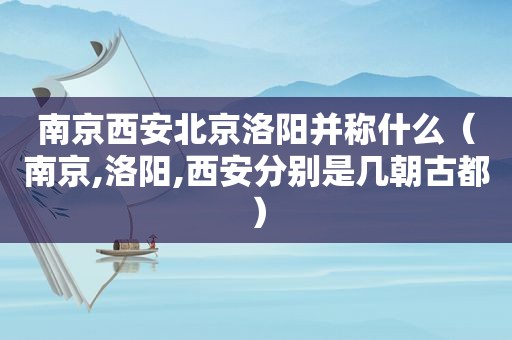 南京西安北京洛阳并称什么（南京,洛阳,西安分别是几朝古都）